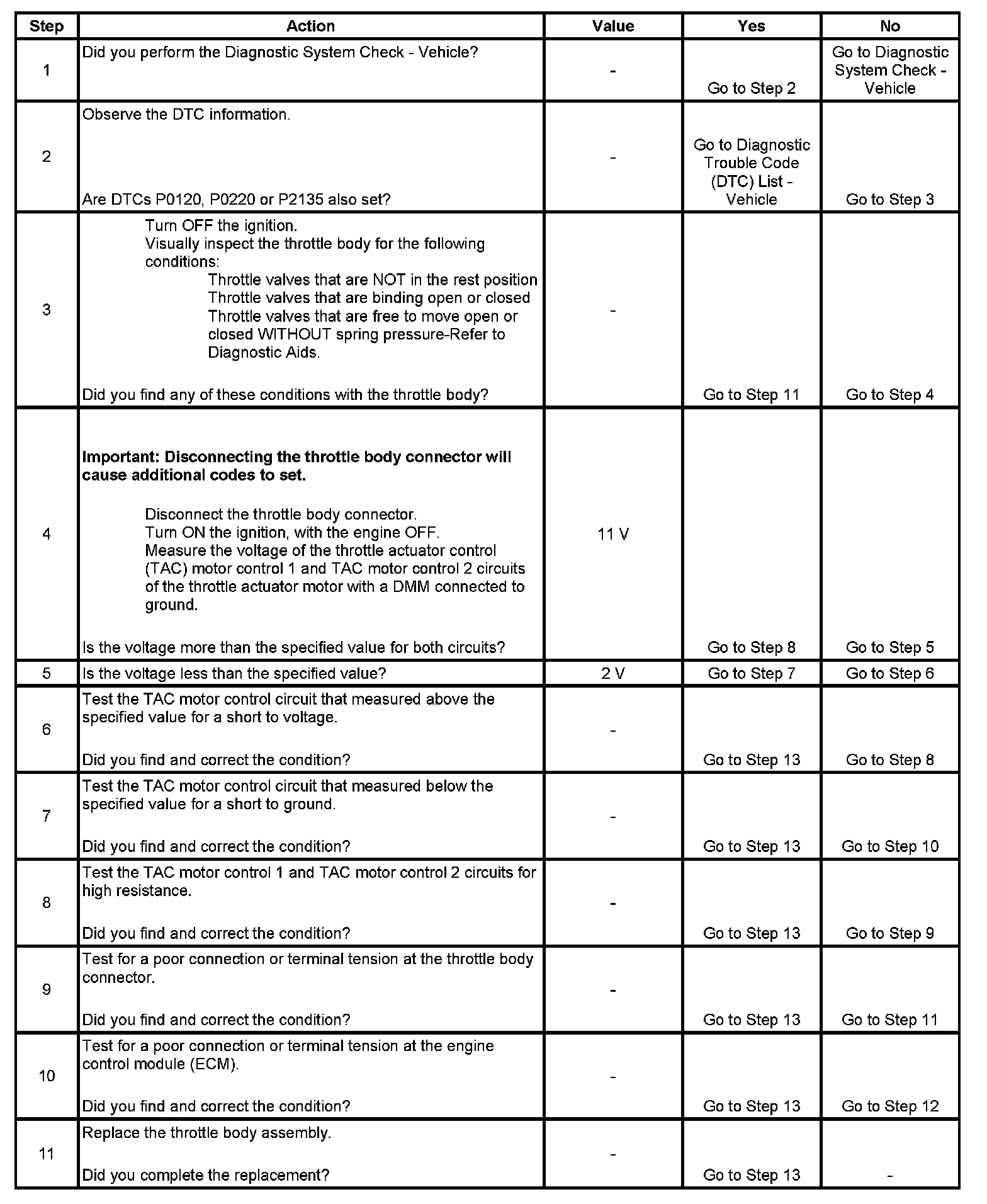 | Step | Action | Value | Yes | No |
|---|---|---|---|---|
| 1 | Did you perform the Diagnostic System Check - Vehicle? | - | Go to Step 2 | Go to Diagnostic System Check - Vehicle |
| 2 | Observe the DTC information. Are DTCs P0120, P0220 or P2135 also set? | - | Go to Diagnostic Trouble Code (DTC) List - Vehicle | Go to Step 3 |
| 3 | Turn OFF the ignition. Visually inspect the throttle body for the following conditions: Throttle valves that are NOT in the rest position Throttle valves that are binding open or closed Throttle valves that are free to move open or closed WITHOUT spring pressure-Refer to Diagnostic Aids. Did you find any of these conditions with the throttle body? | - | Go to Step 11 | Go to Step 4 |
| 4 | Important: Disconnecting the throttle body connector will cause additional codes to set. Disconnect the throttle body connector. Turn ON the ignition, with the engine OFF. Measure the voltage of the throttle actuator control (TAC) motor control 1 and TAC motor control 2 circuits of the throttle actuator motor with a DMM connected to ground. Is the voltage more than the specified value for both circuits? | 11 V | Go to Step 8 | Go to Step 5 |
| 5 | Is the voltage less than the specified value? | 2 V | Go to Step 7 | Go to Step 6 |
| 6 | Test the TAC motor control circuit that measured above the specified value for a short to voltage. Did you find and correct the condition? | - | Go to Step 13 | Go to Step 8 |
| 7 | Test the TAC motor control circuit that measured below the specified value for a short to ground. Did you find and correct the condition? | - | Go to Step 13 | Go to Step 10 |
| 8 | Test the TAC motor control 1 and TAC motor control 2 circuits for high resistance. Did you find and correct the condition? | - | Go to Step 13 | Go to Step 9 |
| 9 | Test for a poor connection or terminal tension at the throttle body connector. Did you find and correct the condition? | - | Go to Step 13 | Go to Step 11 |
| 10 | Test for a poor connection or terminal tension at the engine control module (ECM). Did you find and correct the condition? | - | Go to Step 13 | Go to Step 12 |
| 11 | Replace the throttle body assembly. Did you complete the replacement? | - | Go to Step 13 | - |